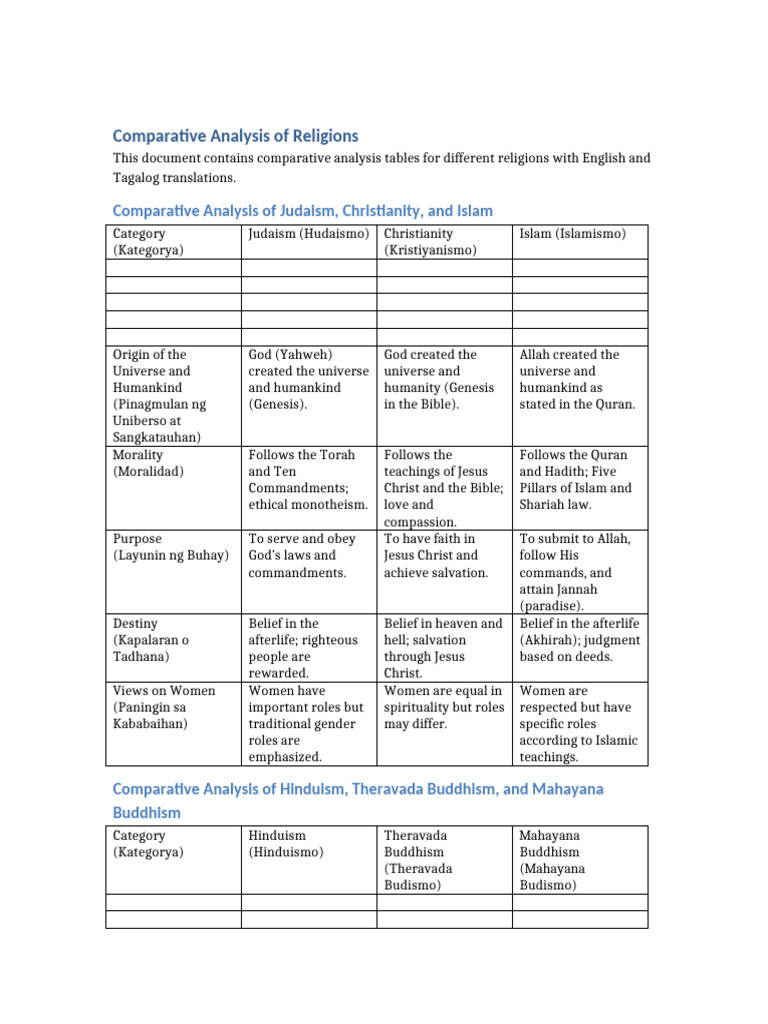 Comparative Analysis of Religions

This document contains comparative analysis tables for different religions with English and Tagalog translations.

Comparative Analysis of Judaism, Christianity, and Islam

| Category (Kategorya) | Judaism (Hudaismo) | Christianity (Kristiyanismo) | Islam (Islamismo) |
|---|---|---|---|
| | | | |
| | | | |
| | | | |
| | | | |
| | | | |
| Origin of the Universe and Humankind (Pinagmulan ng Uniberso at Sangkatauhan) | God (Yahweh) created the universe and humankind (Genesis). | God created the universe and humanity (Genesis in the Bible). | Allah created the universe and humankind as stated in the Quran. |
| Morality (Moralidad) | Follows the Torah and Ten Commandments; ethical monotheism. | Follows the teachings of Jesus Christ and the Bible; love and compassion. | Follows the Quran and Hadith; Five Pillars of Islam and Shariah law. |
| Purpose (Layunin ng Buhay) | To serve and obey God's laws and commandments. | To have faith in Jesus Christ and achieve salvation. | To submit to Allah, follow His commands, and attain Jannah (paradise). |
| Destiny (Kapalaran o Tadhana) | Belief in the afterlife; righteous people are rewarded. | Belief in heaven and hell; salvation through Jesus Christ. | Belief in the afterlife (Akhirah); judgment based on deeds. |
| Views on Women (Paningin sa Kababaihan) | Women have important roles but traditional gender roles are emphasized. | Women are equal in spirituality but roles may differ. | Women are respected but have specific roles according to Islamic teachings. |

Comparative Analysis of Hinduism, Theravada Buddhism, and Mahayana Buddhism

| Category (Kategorya) | Hinduism (Hinduismo) | Theravada Buddhism (Theravada Budismo) | Mahayana Buddhism (Mahayana Budismo) |
|---|---|---|---|
| | | | |
| | | | |